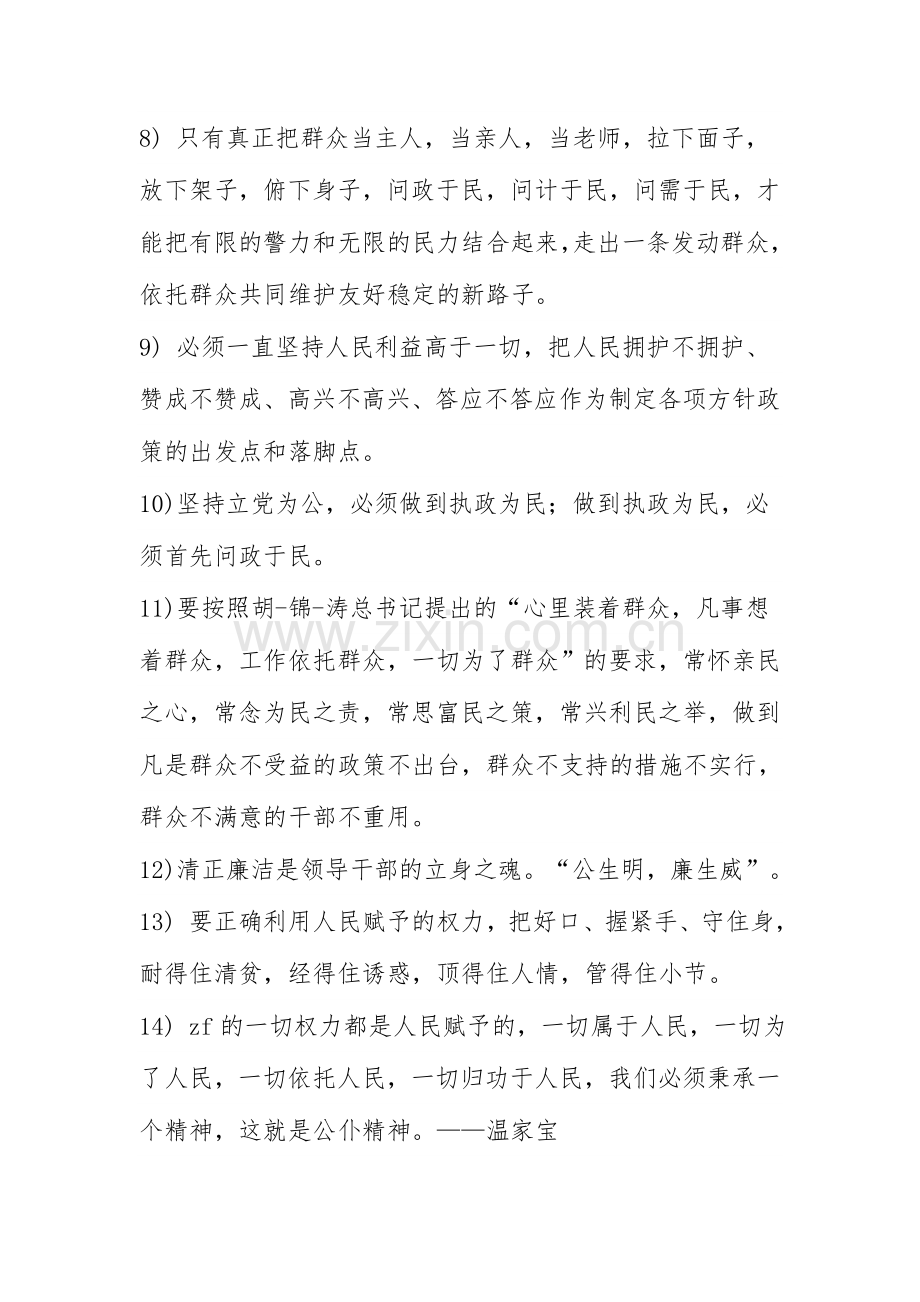 8)只有真正把群众当主人，当亲人，当老师，拉下面子，放下架子，俯下身子，问政于民，问计于民，问需于民，才能把有限的警力和无限的民力结合起来,走出一条发动群众，依托群众共同维护友好稳定的新路子。

9)必须一直坚持人民利益高于一切，把人民拥护不拥护、赞成不赞成、高兴不高兴、答应不答应作为制定各项方针政策的出发点和落脚点。

10)坚持立党为公，必须做到执政为民；做到执政为民，必须首先问政于民。

11)要按照胡-锦-涛总书记提出的“心里装着群众，凡事想着群众，工作依托群众，一切为了群众”的要求，常怀亲民之心，常念为民之责，常思富民之策，常兴利民之举，做到凡是群众不受益的政策不出台，群众不支持的措施不实行，群众不满意的干部不重用。

12)清正廉洁是领导干部的立身之魂。“公生明，廉生威”。

13)要正确利用人民赋予的权力，把好口、握紧手、守住身，耐得住清贫，经得住诱惑，顶得住人情，管得住小节。

14)zf的一切权力都是人民赋予的，一切属于人民，一切为了人民，一切依托人民，一切归功于人民，我们必须秉承一个精神，这就是公仆精神。——温家宝

www.zixin.com.cn